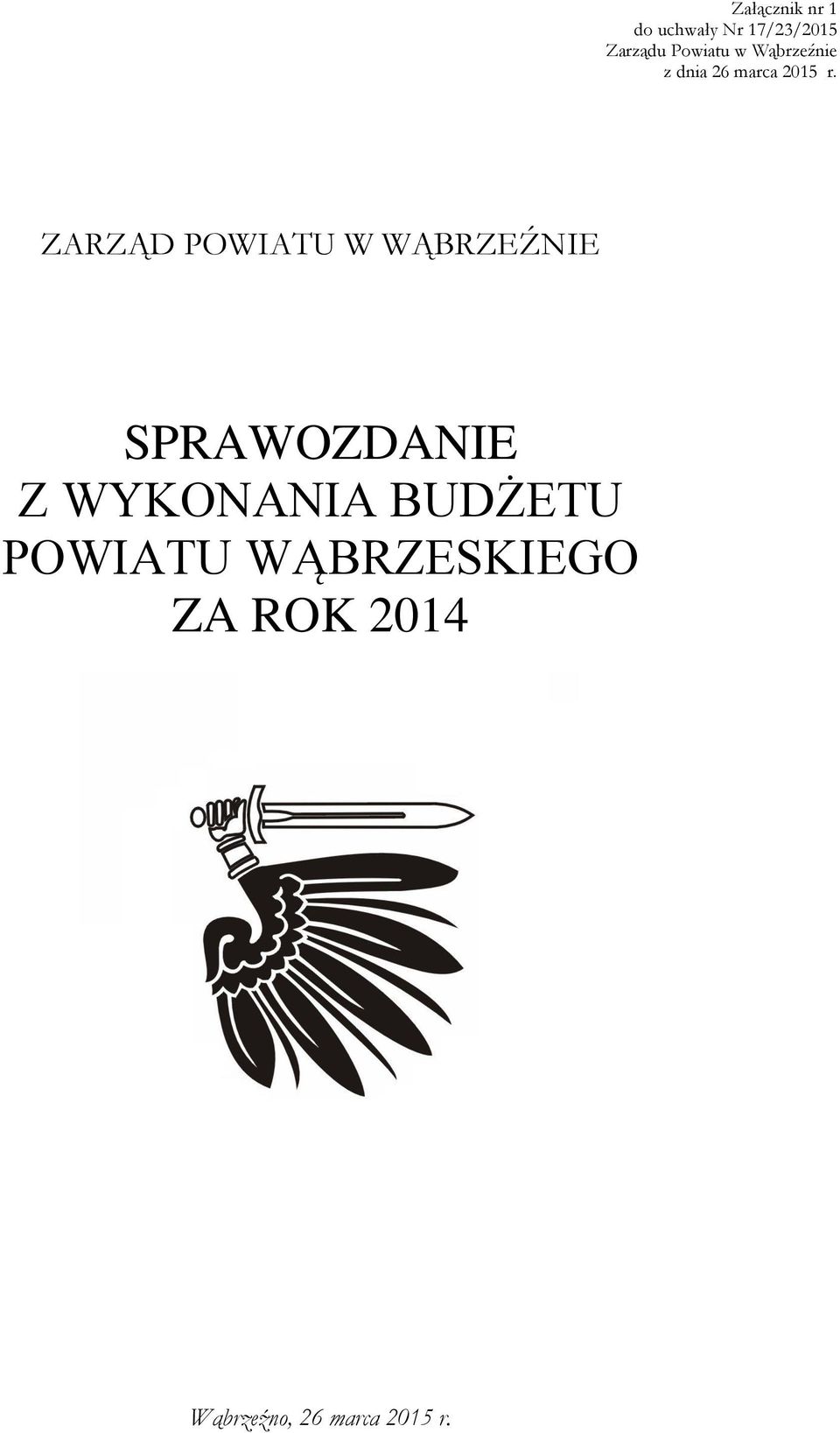 Załącznik nr 1
do uchwały Nr 17/23/2015
Zarządu Powiatu w Wąbrzeźnie
z dnia 26 marca 2015 r.

ZARZĄD POWIATU W WĄBRZEŹNIE

SPRAWOZDANIE
Z WYKONANIA BUDŻETU
POWIATU WĄBRZESKIEGO
ZA ROK 2014

Wąbrzeźno, 26 marca 2015 r.